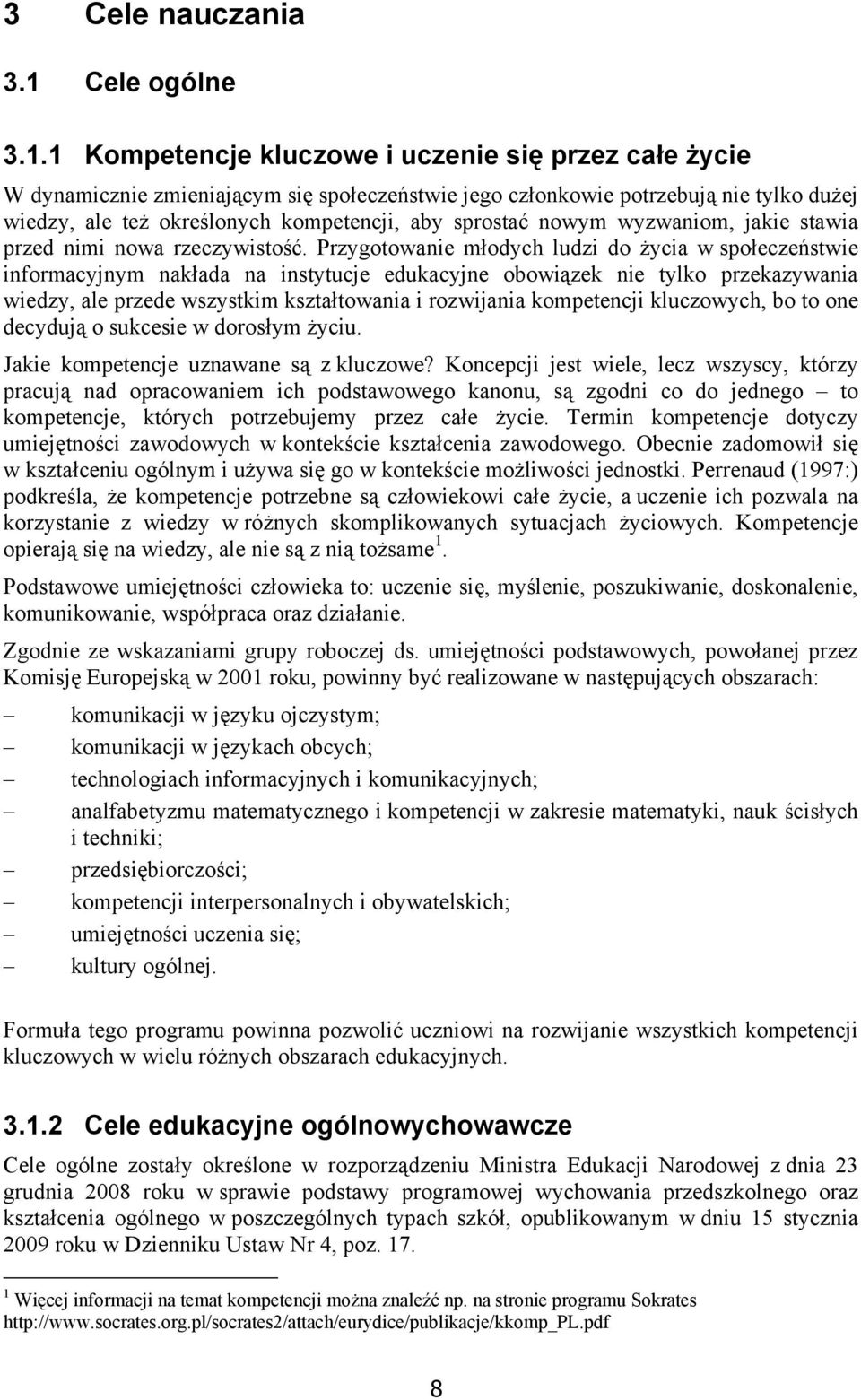 3 Cele nauczania

3.1 Cele ogólne

3.1.1 Kompetencje kluczowe i uczenie się przez całe życie

W dynamicznie zmieniającym się społeczeństwie jego członkowie potrzebują nie tylko dużej wiedzy, ale też określonych kompetencji, aby sprostać nowym wyzwaniom, jakie stawia przed nimi nowa rzeczywistość. Przygotowanie młodych ludzi do życia w społeczeństwie informacyjnym nakłada na instytucje edukacyjne obowiązek nie tylko przekazywania wiedzy, ale przede wszystkim kształtowania i rozwijania kompetencji kluczowych, bo to one decydują o sukcesie w dorosłym życiu.

Jakie kompetencje uznawane są z kluczowe? Koncepcji jest wiele, lecz wszyscy, którzy pracują nad opracowaniem ich podstawowego kanonu, są zgodni co do jednego – to kompetencje, których potrzebujemy przez całe życie. Termin kompetencje dotyczy umiejętności zawodowych w kontekście kształcenia zawodowego. Obecnie zadomowił się w kształceniu ogólnym i używa się go w kontekście możliwości jednostki. Perrenaud (1997:) podkreśla, że kompetencje potrzebne są człowiekowi całe życie, a uczenie ich pozwala na korzystanie z wiedzy w różnych skomplikowanych sytuacjach życiowych. Kompetencje opierają się na wiedzy, ale nie są z nią tożsame $^1$.

Podstawowe umiejętności człowieka to: uczenie się, myślenie, poszukiwanie, doskonalenie, komunikowanie, współpraca oraz działanie.

Zgodnie ze wskazaniami grupy roboczej ds. umiejętności podstawowych, powołanej przez Komisję Europejską w 2001 roku, powinny być realizowane w następujących obszarach:

– komunikacji w języku ojczystym;
– komunikacji w językach obcych;
– technologiach informacyjnych i komunikacyjnych;
– analfabetyzmu matematycznego i kompetencji w zakresie matematyki, nauk ścisłych i techniki;
– przedsiębiorczości;
– kompetencji interpersonalnych i obywatelskich;
– umiejętności uczenia się;
– kultury ogólnej.

Formuła tego programu powinna pozwolić uczniowi na rozwijanie wszystkich kompetencji kluczowych w wielu różnych obszarach edukacyjnych.

3.1.2 Cele edukacyjne ogólnowychowawcze

Cele ogólne zostały określone w rozporządzeniu Ministra Edukacji Narodowej z dnia 23 grudnia 2008 roku w sprawie podstawy programowej wychowania przedszkolnego oraz kształcenia ogólnego w poszczególnych typach szkół, opublikowanym w dniu 15 stycznia 2009 roku w Dzienniku Ustaw Nr 4, poz. 17.

$^1$ Więcej informacji na temat kompetencji można znaleźć np. na stronie programu Sokrates http://www.socrates.org.pl/socrates2/attach/eurydice/publikacje/kkomp_PL.pdf

8